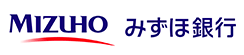 MIZUHO みずほ銀行